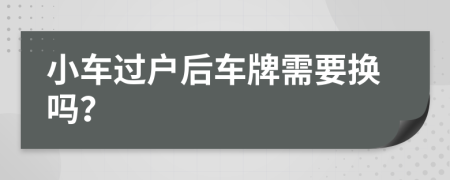 小车过户后车牌需要换吗?